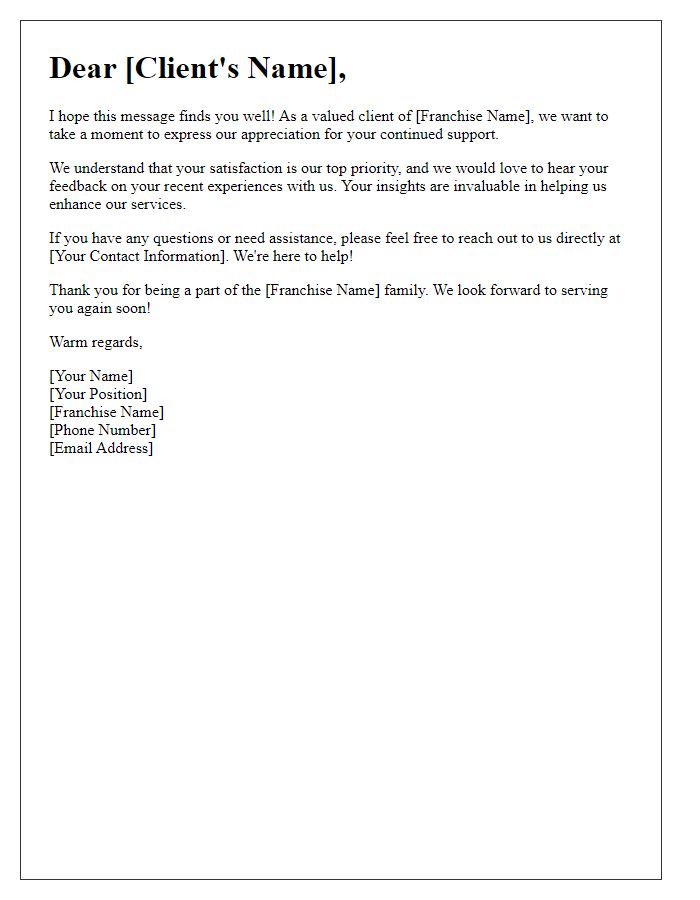 Dear [Client's Name],

I hope this message finds you well! As a valued client of [Franchise Name], we want to take a moment to express our appreciation for your continued support.

We understand that your satisfaction is our top priority, and we would love to hear your feedback on your recent experiences with us. Your insights are invaluable in helping us enhance our services.

If you have any questions or need assistance, please feel free to reach out to us directly at [Your Contact Information]. We're here to help!

Thank you for being a part of the [Franchise Name] family. We look forward to serving you again soon!

Warm regards,

[Your Name]
[Your Position]
[Franchise Name]
[Phone Number]
[Email Address]